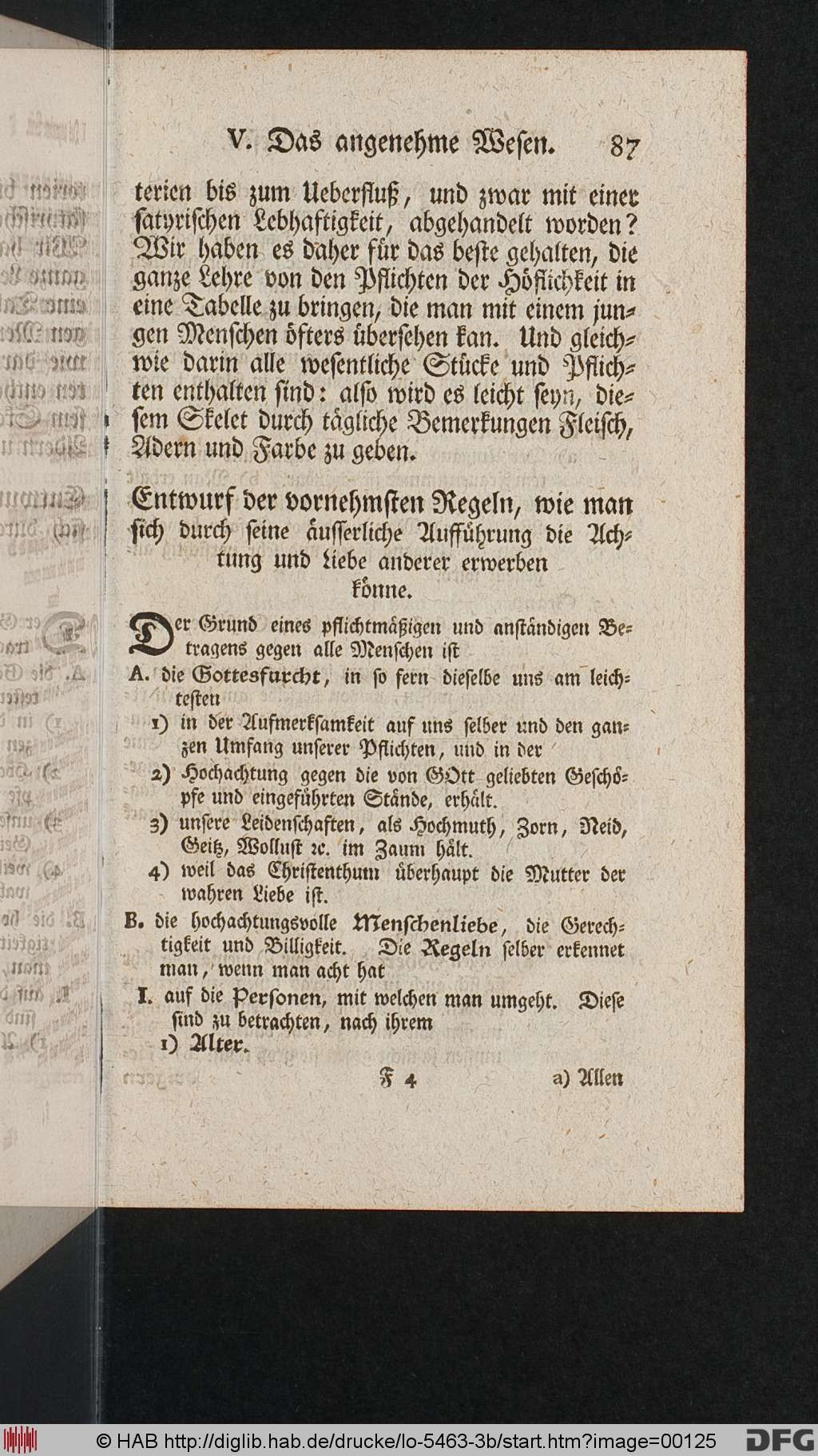 V. Das angenehme Wesen. 87

terien bis zum Ueberfluß, und zwar mit einer satyrischen Lebhaftigkeit, abgehandelt worden? Wir haben es daher für das beste gehalten, die ganze Lehre von den Pflichten der Höflichkeit in eine Tabelle zu bringen, die man mit einem jungen Menschen öfters übersehen kan. Und gleichwie darin alle wesentliche Stücke und Pflichten enthalten sind: also wird es leicht seyn, diesem Skelet durch tägliche Bemerkungen Fleisch, Adern und Farbe zu geben.

Entwurf der vornehmsten Regeln, wie man sich durch seine äusserliche Aufführung die Achtung und Liebe anderer erwerben könne.

Der Grund eines pflichtmäßigen und anständigen Betragens gegen alle Menschen ist

A. die Gottesfurcht, in so fern dieselbe uns am leichtesten

1) in der Aufmerksamkeit auf uns selber und den ganzen Umfang unserer Pflichten, und in der

2) Hochachtung gegen die von GOtt geliebten Geschöpfe und eingeführten Stände, erhält.

3) unsere Leidenschaften, als Hochmuth, Zorn, Neid, Geitz, Wollust ꝛc. im Zaum hält.

4) weil das Christenthum überhaupt die Mutter der wahren Liebe ist.

B. die hochachtungsvolle Menschenliebe, die Gerechtigkeit und Billigkeit. Die Regeln selber erkennet man, wenn man acht hat

I. auf die Personen, mit welchen man umgeht. Diese sind zu betrachten, nach ihrem

1) Alter.

F 4 a) Allen

© HAB http://diglib.hab.de/drucke/lo-5463-3b/start.htm?image=00125 DFG